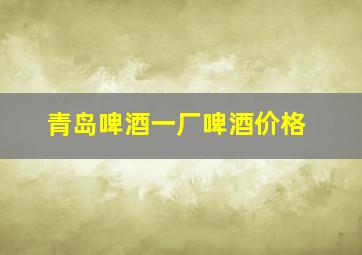 青岛啤酒一厂啤酒价格